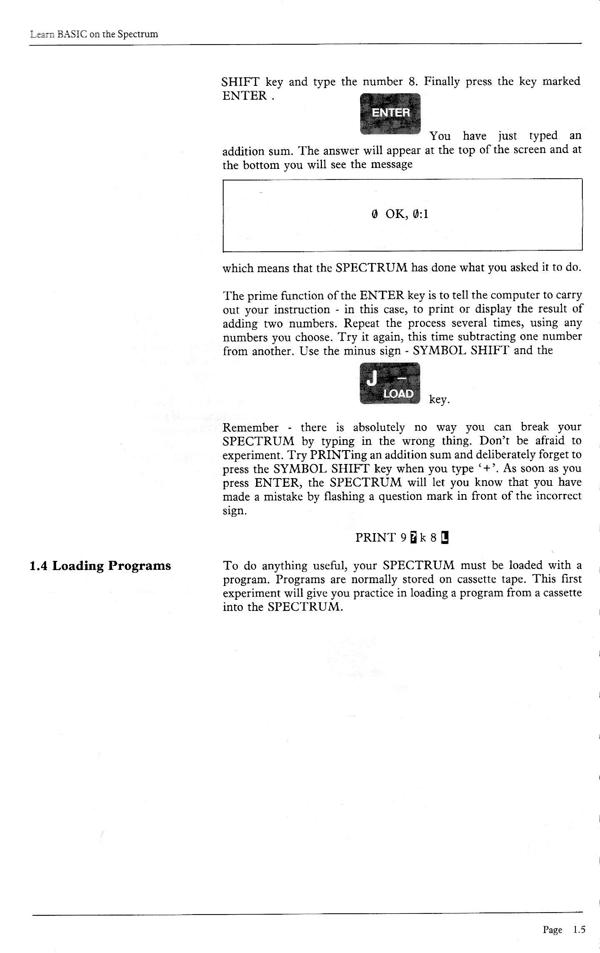 Learn BASIC on the Spectrum

SHIFT key and type the number 8. Finally press the key marked ENTER .

ENTER

You have just typed an addition sum. The answer will appear at the top of the screen and at the bottom you will see the message

0 OK, 0:1

which means that the SPECTRUM has done what you asked it to do.

The prime function of the ENTER key is to tell the computer to carry out your instruction - in this case, to print or display the result of adding two numbers. Repeat the process several times, using any numbers you choose. Try it again, this time subtracting one number from another. Use the minus sign - SYMBOL SHIFT and the

J -
LOAD

key.

Remember - there is absolutely no way you can break your SPECTRUM by typing in the wrong thing. Don't be afraid to experiment. Try PRINTing an addition sum and deliberately forget to press the SYMBOL SHIFT key when you type '+'. As soon as you press ENTER, the SPECTRUM will let you know that you have made a mistake by flashing a question mark in front of the incorrect sign.

PRINT 9 ? k 8 L

1.4 Loading Programs

To do anything useful, your SPECTRUM must be loaded with a program. Programs are normally stored on cassette tape. This first experiment will give you practice in loading a program from a cassette into the SPECTRUM.

Page 1.5